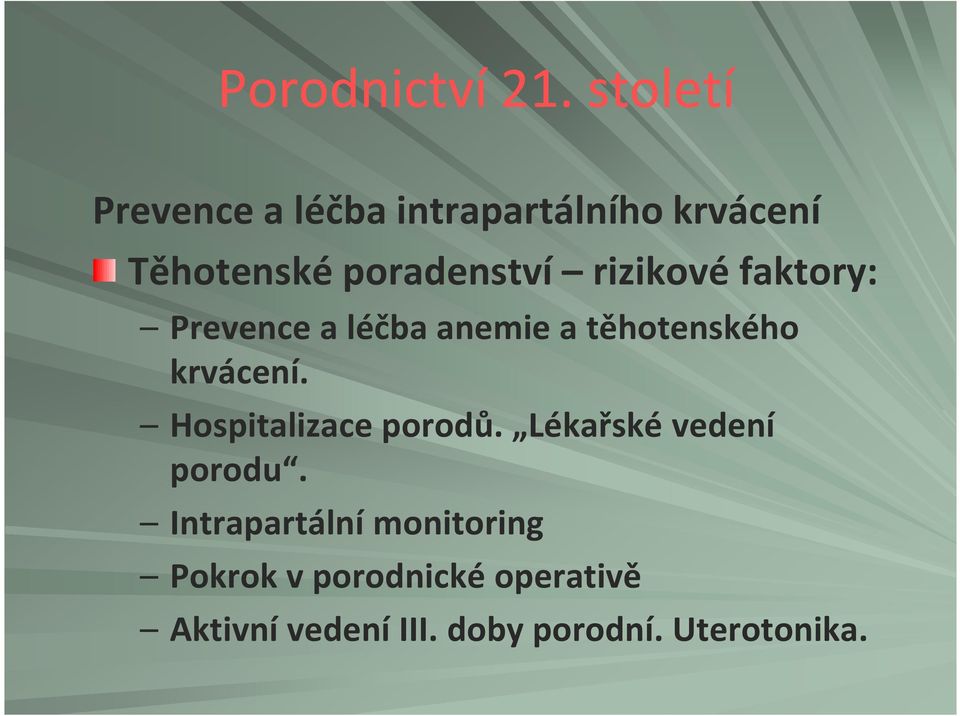 Porodnictví 21. století

Prevence a léčba intrapartálního krvácení

Těhotenské poradenství – rizikové faktory:

– Prevence a léčba anemie a těhotenského krvácení.

– Hospitalizace porodů. „Lékařské vedení porodu“.

– Intrapartální monitoring

– Pokrok v porodnické operativě

– Aktivní vedení III. doby porodní. Uterotonika.